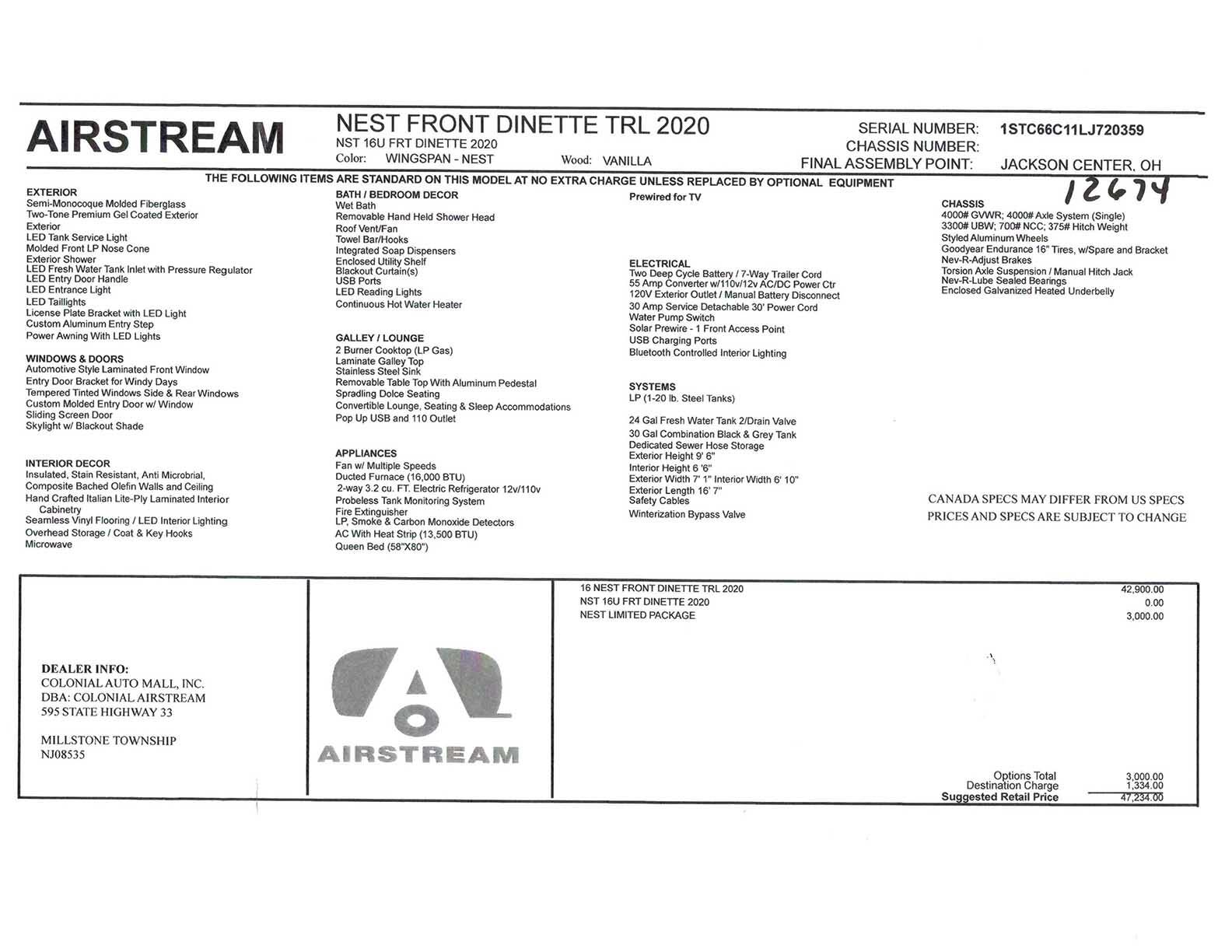 AIRSTREAM

NEST FRONT DINETTE TRL 2020
NST 16U FRT DINETTE 2020
Color: WINGSPAN - NEST
Wood: VANILLA

SERIAL NUMBER: 1STC66C11LJ720359
CHASSIS NUMBER:
FINAL ASSEMBLY POINT: JACKSON CENTER, OH

THE FOLLOWING ITEMS ARE STANDARD ON THIS MODEL AT NO EXTRA CHARGE UNLESS REPLACED BY OPTIONAL EQUIPMENT

12674

EXTERIOR
Semi-Monocoque Molded Fiberglass
Two-Tone Premium Gel Coated Exterior
Exterior
LED Tank Service Light
Molded Front LP Nose Cone
Exterior Shower
LED Fresh Water Tank Inlet with Pressure Regulator
LED Entry Door Handle
LED Entrance Light
LED Taillights
License Plate Bracket with LED Light
Custom Aluminum Entry Step
Power Awning With LED Lights

WINDOWS & DOORS
Automotive Style Laminated Front Window
Entry Door Bracket for Windy Days
Tempered Tinted Windows Side & Rear Windows
Custom Molded Entry Door w/ Window
Sliding Screen Door
Skylight w/ Blackout Shade

INTERIOR DECOR
Insulated, Stain Resistant, Anti Microbrial,
Composite Bached Olefin Walls and Ceiling
Hand Crafted Italian Lite-Ply Laminated Interior Cabinetry
Seamless Vinyl Flooring / LED Interior Lighting
Overhead Storage / Coat & Key Hooks
Microwave

BATH / BEDROOM DECOR
Wet Bath
Removable Hand Held Shower Head
Roof Vent/Fan
Towel Bar/Hooks
Integrated Soap Dispensers
Enclosed Utility Shelf
Blackout Curtain(s)
USB Ports
LED Reading Lights
Continuous Hot Water Heater

GALLEY / LOUNGE
2 Burner Cooktop (LP Gas)
Laminate Galley Top
Stainless Steel Sink
Removable Table Top With Aluminum Pedestal
Spradling Dolce Seating
Convertible Lounge, Seating & Sleep Accommodations
Pop Up USB and 110 Outlet

APPLIANCES
Fan w/ Multiple Speeds
Ducted Furnace (16,000 BTU)
2-way 3.2 cu. FT. Electric Refrigerator 12v/110v
Probeless Tank Monitoring System
Fire Extinguisher
LP, Smoke & Carbon Monoxide Detectors
AC With Heat Strip (13,500 BTU)
Queen Bed (58"X80")

Prewired for TV

ELECTRICAL
Two Deep Cycle Battery / 7-Way Trailer Cord
55 Amp Converter w/110v/12v AC/DC Power Ctr
120V Exterior Outlet / Manual Battery Disconnect
30 Amp Service Detachable 30' Power Cord
Water Pump Switch
Solar Prewire - 1 Front Access Point
USB Charging Ports
Bluetooth Controlled Interior Lighting

SYSTEMS
LP (1-20 lb. Steel Tanks)

24 Gal Fresh Water Tank 2/Drain Valve
30 Gal Combination Black & Grey Tank
Dedicated Sewer Hose Storage
Exterior Height 9' 6"
Interior Height 6 '6"
Exterior Width 7' 1" Interior Width 6' 10"
Exterior Length 16' 7"
Safety Cables
Winterization Bypass Valve

CHASSIS
4000# GVWR; 4000# Axle System (Single)
3300# UBW; 700# NCC; 375# Hitch Weight
Styled Aluminum Wheels
Goodyear Endurance 16" Tires, w/Spare and Bracket
Nev-R-Adjust Brakes
Torsion Axle Suspension / Manual Hitch Jack
Nev-R-Lube Sealed Bearings
Enclosed Galvanized Heated Underbelly

CANADA SPECS MAY DIFFER FROM US SPECS
PRICES AND SPECS ARE SUBJECT TO CHANGE

DEALER INFO:
COLONIAL AUTO MALL, INC.
DBA: COLONIAL AIRSTREAM
595 STATE HIGHWAY 33

MILLSTONE TOWNSHIP
NJ08535

AIRSTREAM

16 NEST FRONT DINETTE TRL 2020 42,900.00
NST 16U FRT DINETTE 2020 0.00
NEST LIMITED PACKAGE 3,000.00

Options Total 3,000.00
Destination Charge 1,334.00
Suggested Retail Price 47,234.00